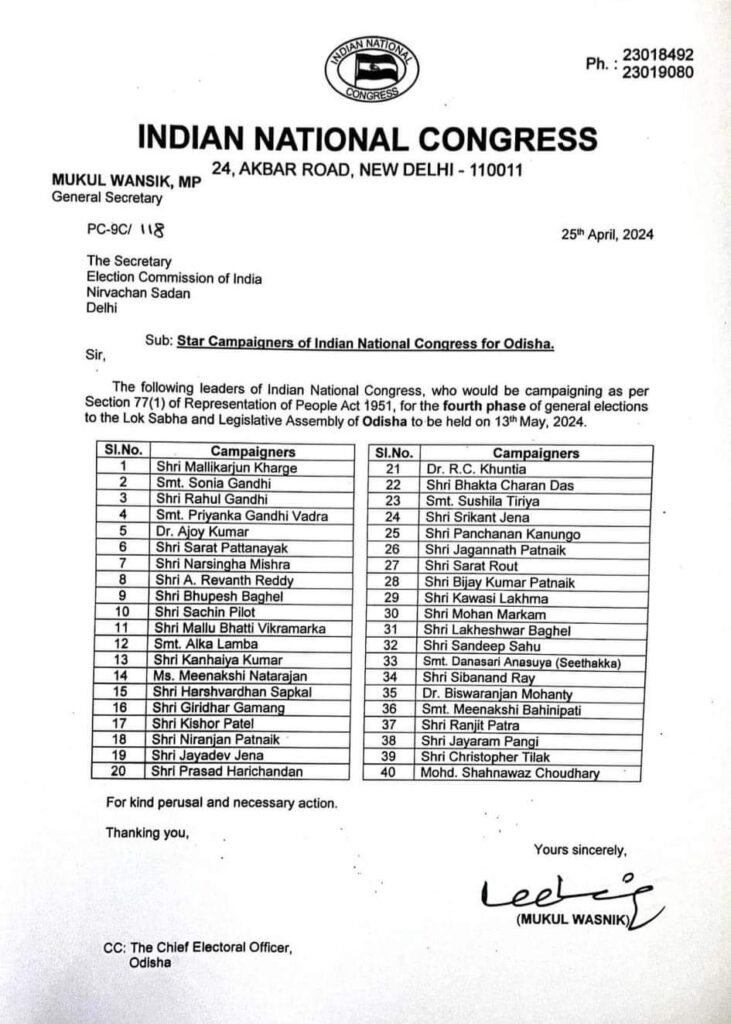 INDIAN NATIONAL CONGRESS

Ph. : 23018492
23019080

INDIAN NATIONAL CONGRESS
24, AKBAR ROAD, NEW DELHI - 110011

MUKUL WANSIK, MP
General Secretary

PC-9C/ 118

25th April, 2024

The Secretary
Election Commission of India
Nirvachan Sadan
Delhi

Sub: Star Campaigners of Indian National Congress for Odisha.

Sir,

The following leaders of Indian National Congress, who would be campaigning as per Section 77(1) of Representation of People Act 1951, for the fourth phase of general elections to the Lok Sabha and Legislative Assembly of Odisha to be held on 13th May, 2024.

| Sl.No. | Campaigners |
|---|---|
| 1 | Shri Mallikarjun Kharge |
| 2 | Smt. Sonia Gandhi |
| 3 | Shri Rahul Gandhi |
| 4 | Smt. Priyanka Gandhi Vadra |
| 5 | Dr. Ajoy Kumar |
| 6 | Shri Sarat Pattanayak |
| 7 | Shri Narsingha Mishra |
| 8 | Shri A. Revanth Reddy |
| 9 | Shri Bhupesh Baghel |
| 10 | Shri Sachin Pilot |
| 11 | Shri Mallu Bhatti Vikramarka |
| 12 | Smt. Alka Lamba |
| 13 | Shri Kanhaiya Kumar |
| 14 | Ms. Meenakshi Natarajan |
| 15 | Shri Harshvardhan Sapkal |
| 16 | Shri Giridhar Gamang |
| 17 | Shri Kishor Patel |
| 18 | Shri Niranjan Patnaik |
| 19 | Shri Jayadev Jena |
| 20 | Shri Prasad Harichandan |

| Sl.No. | Campaigners |
|---|---|
| 21 | Dr. R.C. Khuntia |
| 22 | Shri Bhakta Charan Das |
| 23 | Smt. Sushila Tiriya |
| 24 | Shri Srikant Jena |
| 25 | Shri Panchanan Kanungo |
| 26 | Shri Jagannath Patnaik |
| 27 | Shri Sarat Rout |
| 28 | Shri Bijay Kumar Patnaik |
| 29 | Shri Kawasi Lakhma |
| 30 | Shri Mohan Markam |
| 31 | Shri Lakheshwar Baghel |
| 32 | Shri Sandeep Sahu |
| 33 | Smt. Danasari Anasuya (Seethakka) |
| 34 | Shri Sibanand Ray |
| 35 | Dr. Biswaranjan Mohanty |
| 36 | Smt. Meenakshi Bahinipati |
| 37 | Shri Ranjit Patra |
| 38 | Shri Jayaram Pangi |
| 39 | Shri Christopher Tilak |
| 40 | Mohd. Shahnawaz Choudhary |

For kind perusal and necessary action.

Thanking you,

Yours sincerely,

(MUKUL WASNIK)

CC: The Chief Electoral Officer,
Odisha